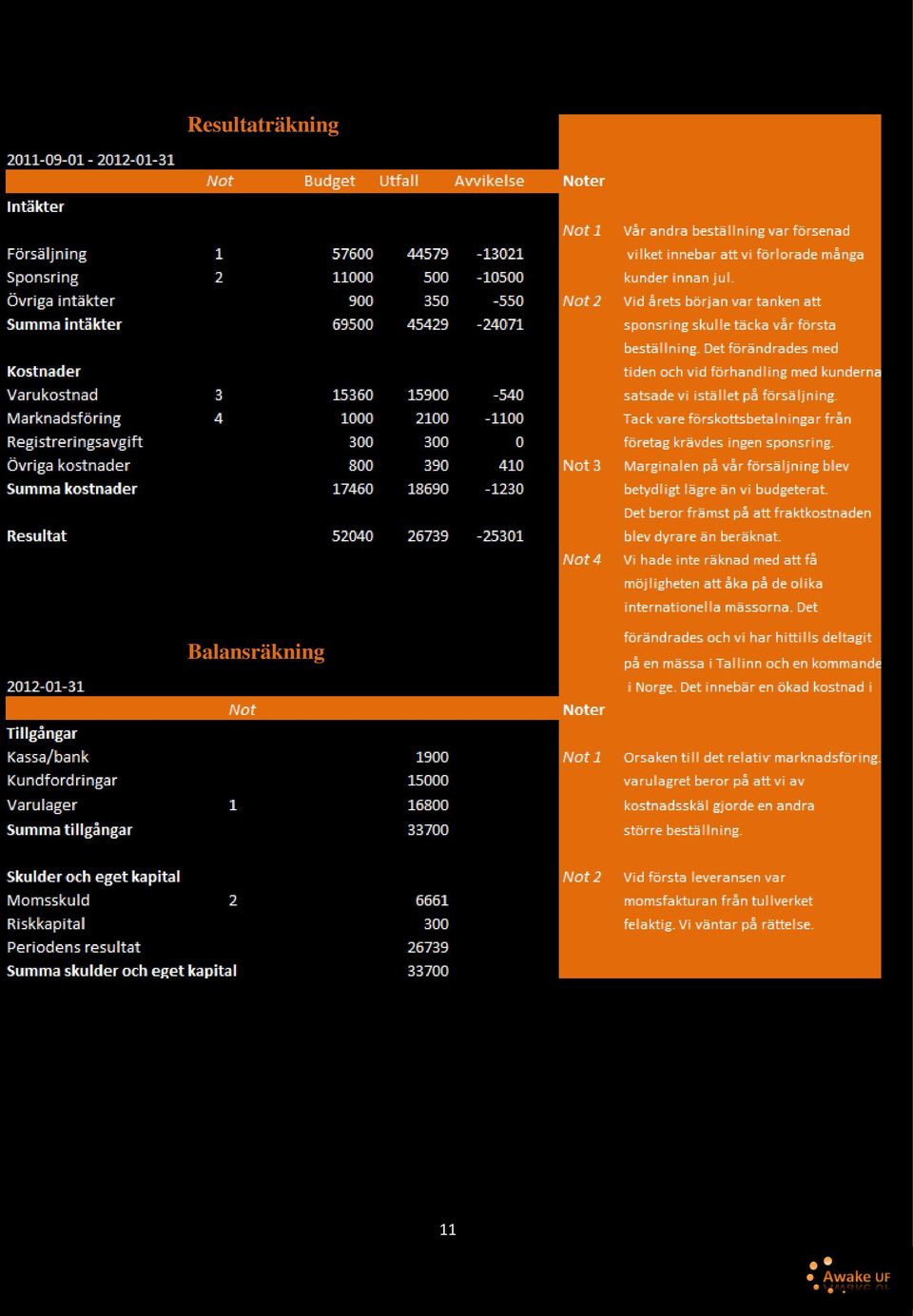 Resultaträkning

2011-09-01 - 2012-01-31

|  | Not | Budget | Utfall | Avvikelse |
|---|---|---|---|---|
| Intäkter |  |  |  |  |
| Försäljning | 1 | 57600 | 44579 | -13021 |
| Sponsring | 2 | 11000 | 500 | -10500 |
| Övriga intäkter |  | 900 | 350 | -550 |
| Summa intäkter |  | 69500 | 45429 | -24071 |
| Kostnader |  |  |  |  |
| Varukostnad | 3 | 15360 | 15900 | -540 |
| Marknadsföring | 4 | 1000 | 2100 | -1100 |
| Registreringsavgift |  | 300 | 300 | 0 |
| Övriga kostnader |  | 800 | 390 | 410 |
| Summa kostnader |  | 17460 | 18690 | -1230 |
| Resultat |  | 52040 | 26739 | -25301 |

Noter

Not 1 Vår andra beställning var försenad vilket innebar att vi förlorade många kunder innan jul.

Not 2 Vid årets början var tanken att sponsring skulle täcka vår första beställning. Det förändrades med tiden och vid förhandling med kunderna satsade vi istället på försäljning. Tack vare förskottsbetalningar från företag krävdes ingen sponsring.

Not 3 Marginalen på vår försäljning blev betydligt lägre än vi budgeterat. Det beror främst på att fraktkostnaden blev dyrare än beräknat.

Not 4 Vi hade inte räknad med att få möjligheten att åka på de olika internationella mässorna. Det förändrades och vi har hittills deltagit på en mässa i Tallinn och en kommande i Norge. Det innebär en ökad kostnad i

Balansräkning

2012-01-31

|  | Not |  |
|---|---|---|
| Tillgångar |  |  |
| Kassa/bank |  | 1900 |
| Kundfordringar |  | 15000 |
| Varulager | 1 | 16800 |
| Summa tillgångar |  | 33700 |
| Skulder och eget kapital |  |  |
| Momsskuld | 2 | 6661 |
| Riskkapital |  | 300 |
| Periodens resultat |  | 26739 |
| Summa skulder och eget kapital |  | 33700 |

Noter

Not 1 Orsaken till det relativ marknadsföring. varulagret beror på att vi av kostnadsskäl gjorde en andra större beställning.

Not 2 Vid första leveransen var momsfakturan från tullverket felaktig. Vi väntar på rättelse.

11

Awake UF